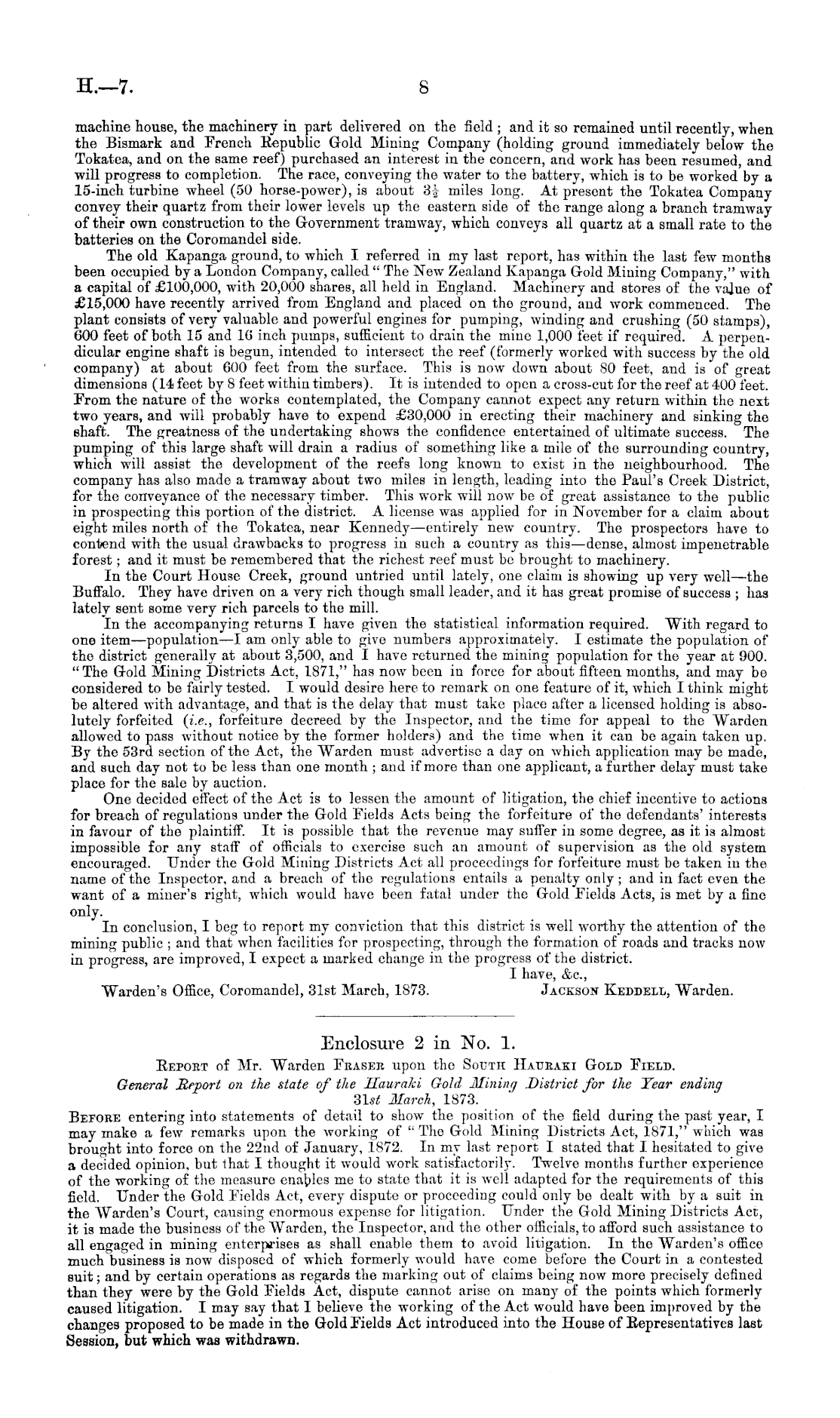 H.—7. 8

machine house, the machinery in part delivered on the field; and it so remained until recently, when the Bismark and French Republic Gold Mining Company (holding ground immediately below the Tokatea, and on the same reef) purchased an interest in the concern, and work has been resumed, and will progress to completion. The race, conveying the water to the battery, which is to be worked by a 15-inch turbine wheel (50 horse-power), is about $3\frac{1}{2}$ miles long. At present the Tokatea Company convey their quartz from their lower levels up the eastern side of the range along a branch tramway of their own construction to the Government tramway, which conveys all quartz at a small rate to the batteries on the Coromandel side.

The old Kapanga ground, to which I referred in my last report, has within the last few months been occupied by a London Company, called "The New Zealand Kapanga Gold Mining Company," with a capital of £100,000, with 20,000 shares, all held in England. Machinery and stores of the value of £15,000 have recently arrived from England and placed on the ground, and work commenced. The plant consists of very valuable and powerful engines for pumping, winding and crushing (50 stamps), 600 feet of both 15 and 16 inch pumps, sufficient to drain the mine 1,000 feet if required. A perpendicular engine shaft is begun, intended to intersect the reef (formerly worked with success by the old company) at about 600 feet from the surface. This is now down about 80 feet, and is of great dimensions (14 feet by 8 feet within timbers). It is intended to open a cross-cut for the reef at 400 feet. From the nature of the works contemplated, the Company cannot expect any return within the next two years, and will probably have to expend £30,000 in erecting their machinery and sinking the shaft. The greatness of the undertaking shows the confidence entertained of ultimate success. The pumping of this large shaft will drain a radius of something like a mile of the surrounding country, which will assist the development of the reefs long known to exist in the neighbourhood. The company has also made a tramway about two miles in length, leading into the Paul's Creek District, for the conveyance of the necessary timber. This work will now be of great assistance to the public in prospecting this portion of the district. A license was applied for in November for a claim about eight miles north of the Tokatea, near Kennedy—entirely new country. The prospectors have to contend with the usual drawbacks to progress in such a country as this—dense, almost impenetrable forest; and it must be remembered that the richest reef must be brought to machinery.

In the Court House Creek, ground untried until lately, one claim is showing up very well—the Buffalo. They have driven on a very rich though small leader, and it has great promise of success; has lately sent some very rich parcels to the mill.

In the accompanying returns I have given the statistical information required. With regard to one item—population—I am only able to give numbers approximately. I estimate the population of the district generally at about 3,500, and I have returned the mining population for the year at 900. "The Gold Mining Districts Act, 1871," has now been in force for about fifteen months, and may be considered to be fairly tested. I would desire here to remark on one feature of it, which I think might be altered with advantage, and that is the delay that must take place after a licensed holding is absolutely forfeited (i.e., forfeiture decreed by the Inspector, and the time for appeal to the Warden allowed to pass without notice by the former holders) and the time when it can be again taken up. By the 53rd section of the Act, the Warden must advertise a day on which application may be made, and such day not to be less than one month; and if more than one applicant, a further delay must take place for the sale by auction.

One decided effect of the Act is to lessen the amount of litigation, the chief incentive to actions for breach of regulations under the Gold Fields Acts being the forfeiture of the defendants' interests in favour of the plaintiff. It is possible that the revenue may suffer in some degree, as it is almost impossible for any staff of officials to exercise such an amount of supervision as the old system encouraged. Under the Gold Mining Districts Act all proceedings for forfeiture must be taken in the name of the Inspector, and a breach of the regulations entails a penalty only; and in fact even the want of a miner's right, which would have been fatal under the Gold Fields Acts, is met by a fine only.

In conclusion, I beg to report my conviction that this district is well worthy the attention of the mining public; and that when facilities for prospecting, through the formation of roads and tracks now in progress, are improved, I expect a marked change in the progress of the district.

I have, &c.,
Warden's Office, Coromandel, 31st March, 1873. JACKSON KEDDELL, Warden.

Enclosure 2 in No. 1.

REPORT of Mr. Warden FRASER upon the SOUTH HAURAKI GOLD FIELD.

General Report on the state of the Hauraki Gold Mining District for the Year ending 31st March, 1873.

BEFORE entering into statements of detail to show the position of the field during the past year, I may make a few remarks upon the working of "The Gold Mining Districts Act, 1871," which was brought into force on the 22nd of January, 1872. In my last report I stated that I hesitated to give a decided opinion, but that I thought it would work satisfactorily. Twelve months further experience of the working of the measure enables me to state that it is well adapted for the requirements of this field. Under the Gold Fields Act, every dispute or proceeding could only be dealt with by a suit in the Warden's Court, causing enormous expense for litigation. Under the Gold Mining Districts Act, it is made the business of the Warden, the Inspector, and the other officials, to afford such assistance to all engaged in mining enterprises as shall enable them to avoid litigation. In the Warden's office much business is now disposed of which formerly would have come before the Court in a contested suit; and by certain operations as regards the marking out of claims being now more precisely defined than they were by the Gold Fields Act, dispute cannot arise on many of the points which formerly caused litigation. I may say that I believe the working of the Act would have been improved by the changes proposed to be made in the Gold Fields Act introduced into the House of Representatives last Session, but which was withdrawn.